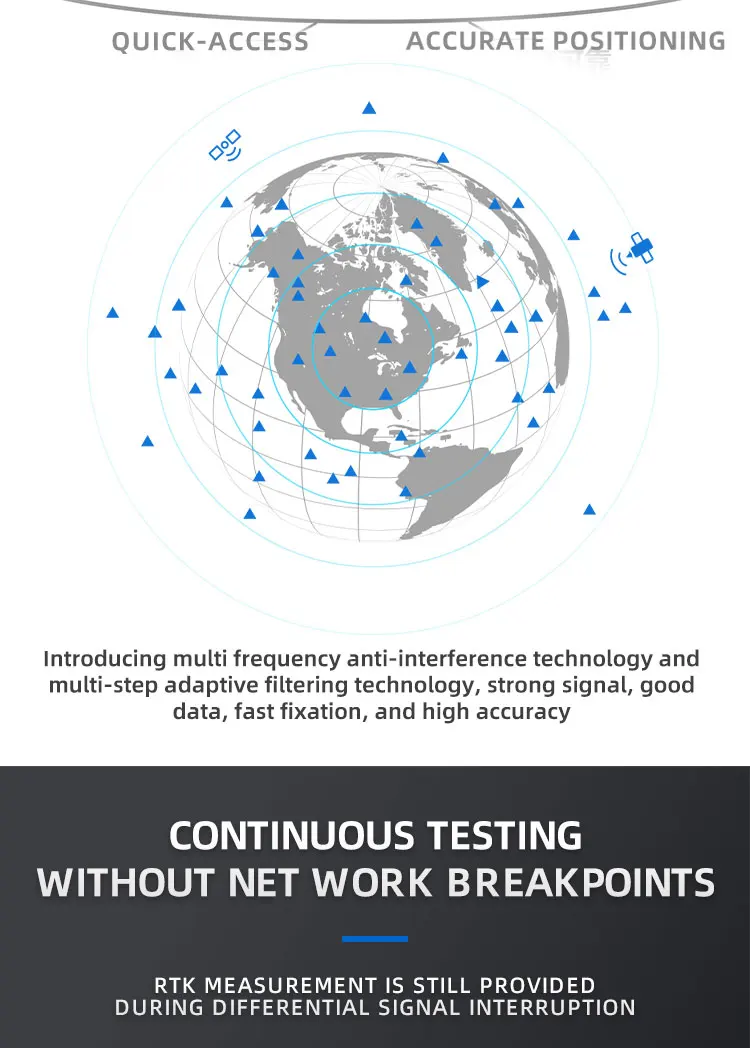 QUICK-ACCESS ACCURATE POSITIONING

Introducing multi frequency anti-interference technology and multi-step adaptive filtering technology, strong signal, good data, fast fixation, and high accuracy

CONTINUOUS TESTING
WITHOUT NET WORK BREAKPOINTS

RTK MEASUREMENT IS STILL PROVIDED DURING DIFFERENTIAL SIGNAL INTERRUPTION